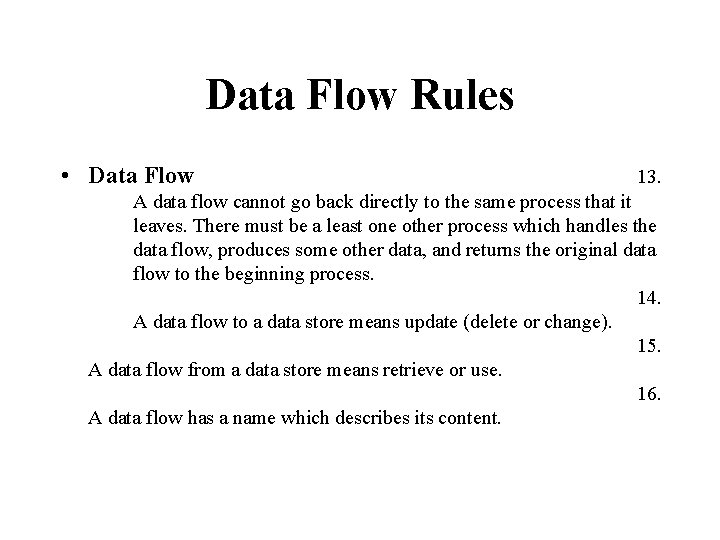 Data Flow Rules

• Data Flow

13.

A data flow cannot go back directly to the same process that it leaves. There must be a least one other process which handles the data flow, produces some other data, and returns the original data flow to the beginning process.

14.

A data flow to a data store means update (delete or change).

15.

A data flow from a data store means retrieve or use.

16.

A data flow has a name which describes its content.